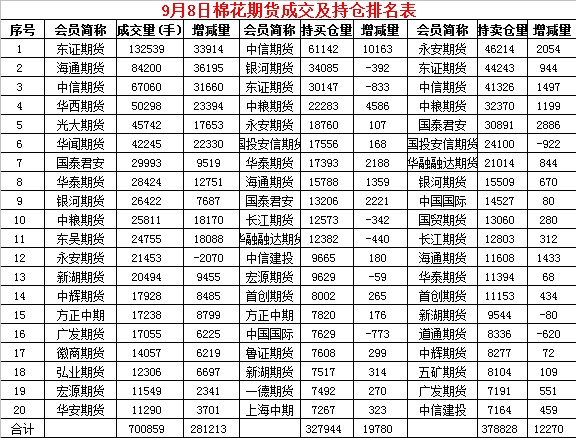 9月8日棉花期货成交及持仓排名表

| 序号 | 会员简称 | 成交量(手) | 增减量 | 会员简称 | 持买仓量 | 增减量 | 会员简称 | 持卖仓量 | 增减量 |
|---|---|---|---|---|---|---|---|---|---|
| 1 | 东证期货 | 132539 | 33914 | 中信期货 | 61142 | 10163 | 永安期货 | 46214 | 2054 |
| 2 | 海通期货 | 84200 | 36195 | 银河期货 | 34085 | -392 | 东证期货 | 44243 | 944 |
| 3 | 中信期货 | 67060 | 31660 | 东证期货 | 30147 | -833 | 中信期货 | 41326 | 1497 |
| 4 | 华西期货 | 50298 | 23394 | 中粮期货 | 22283 | 4586 | 中粮期货 | 32370 | 1199 |
| 5 | 光大期货 | 45742 | 17653 | 永安期货 | 18760 | 107 | 国泰君安 | 30891 | 2886 |
| 6 | 华闻期货 | 42245 | 22330 | 国投安信期货 | 17556 | 168 | 国投安信期货 | 24100 | -922 |
| 7 | 国泰君安 | 29993 | 9519 | 华泰期货 | 17393 | 2188 | 华融融达期货 | 21014 | 844 |
| 8 | 华泰期货 | 28424 | 12751 | 海通期货 | 15788 | 1359 | 银河期货 | 15509 | 670 |
| 9 | 银河期货 | 26422 | 7687 | 国泰君安 | 13206 | 2221 | 中国国际 | 14527 | 80 |
| 10 | 中粮期货 | 25811 | 18170 | 长江期货 | 12573 | -342 | 国贸期货 | 13060 | 280 |
| 11 | 东吴期货 | 24755 | 18088 | 华融融达期货 | 12382 | -440 | 长江期货 | 12803 | 312 |
| 12 | 永安期货 | 21453 | -2070 | 中信建投 | 9665 | 180 | 海通期货 | 11608 | 1433 |
| 13 | 新湖期货 | 20494 | 9455 | 宏源期货 | 9629 | -59 | 华泰期货 | 11394 | 68 |
| 14 | 中辉期货 | 17928 | 8485 | 首创期货 | 8002 | 265 | 首创期货 | 11153 | 434 |
| 15 | 方正中期 | 17238 | 8799 | 方正中期 | 7820 | 176 | 新湖期货 | 9544 | -80 |
| 16 | 广发期货 | 17055 | 6225 | 中国国际 | 7629 | -773 | 道通期货 | 8336 | -620 |
| 17 | 徽商期货 | 14057 | 6219 | 鲁证期货 | 7608 | 299 | 中辉期货 | 8277 | 72 |
| 18 | 弘业期货 | 12306 | 6697 | 新湖期货 | 7517 | 314 | 五矿期货 | 8104 | 109 |
| 19 | 宏源期货 | 11549 | 2341 | 一德期货 | 7492 | 270 | 广发期货 | 7191 | 551 |
| 20 | 华安期货 | 11290 | 3701 | 上海中期 | 7267 | 323 | 中信建投 | 7164 | 459 |
| 合计 | | 700859 | 281213 | | 327944 | 19780 | | 378828 | 12270 |